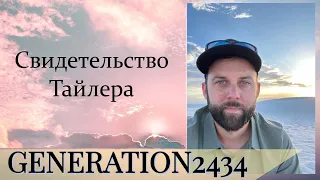 Свидетельство Тайлера

GENERATION2434